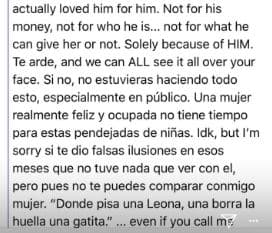 actually loved him for him. Not for his money, not for who he is... not for what he can give her or not. Solely because of HIM. Te arde, and we can ALL see it all over your face. Si no, no estuvieras haciendo todo esto, especialmente en público. Una mujer realmente feliz y ocupada no tiene tiempo para estas pendejadas de niñas. Idk, but I'm sorry si te dio falsas ilusiones en esos meses que no tuve nada que ver con el, pero pues no te puedes comparar conmigo mujer. "Donde pisa una Leona, una borra la huella una gatita." ... even if you call me